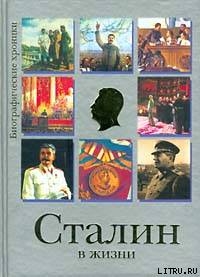 Биографические хроники

Сталин
в жизни

LITRU.RU